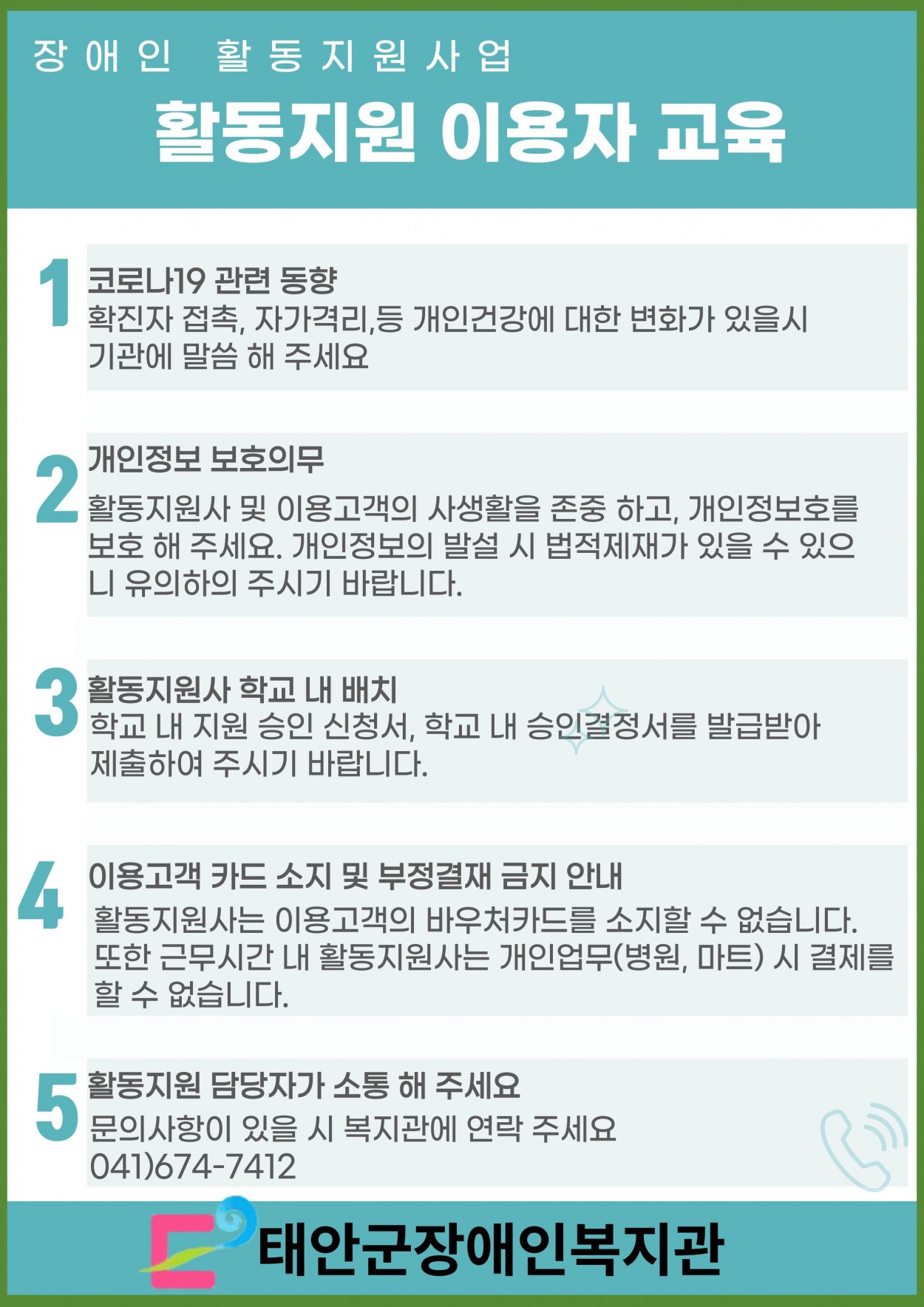 장애인 활동지원사업

활동지원 이용자 교육

1

코로나19 관련 동향

확진자 접촉, 자가격리,등 개인건강에 대한 변화가 있을시 기관에 말씀 해 주세요

2

개인정보 보호의무

활동지원사 및 이용고객의 사생활을 존중 하고, 개인정보호를 보호 해 주세요. 개인정보의 발설 시 법적제재가 있을 수 있으니 유의하의 주시기 바랍니다.

3

활동지원사 학교 내 배치

학교 내 지원 승인 신청서, 학교 내 승인결정서를 발급받아 제출하여 주시기 바랍니다.

4

이용고객 카드 소지 및 부정결재 금지 안내

활동지원사는 이용고객의 바우처카드를 소지할 수 없습니다. 또한 근무시간 내 활동지원사는 개인업무(병원, 마트) 시 결제를 할 수 없습니다.

5

활동지원 담당자가 소통 해 주세요

문의사항이 있을 시 복지관에 연락 주세요

041)674-7412

태안군장애인복지관